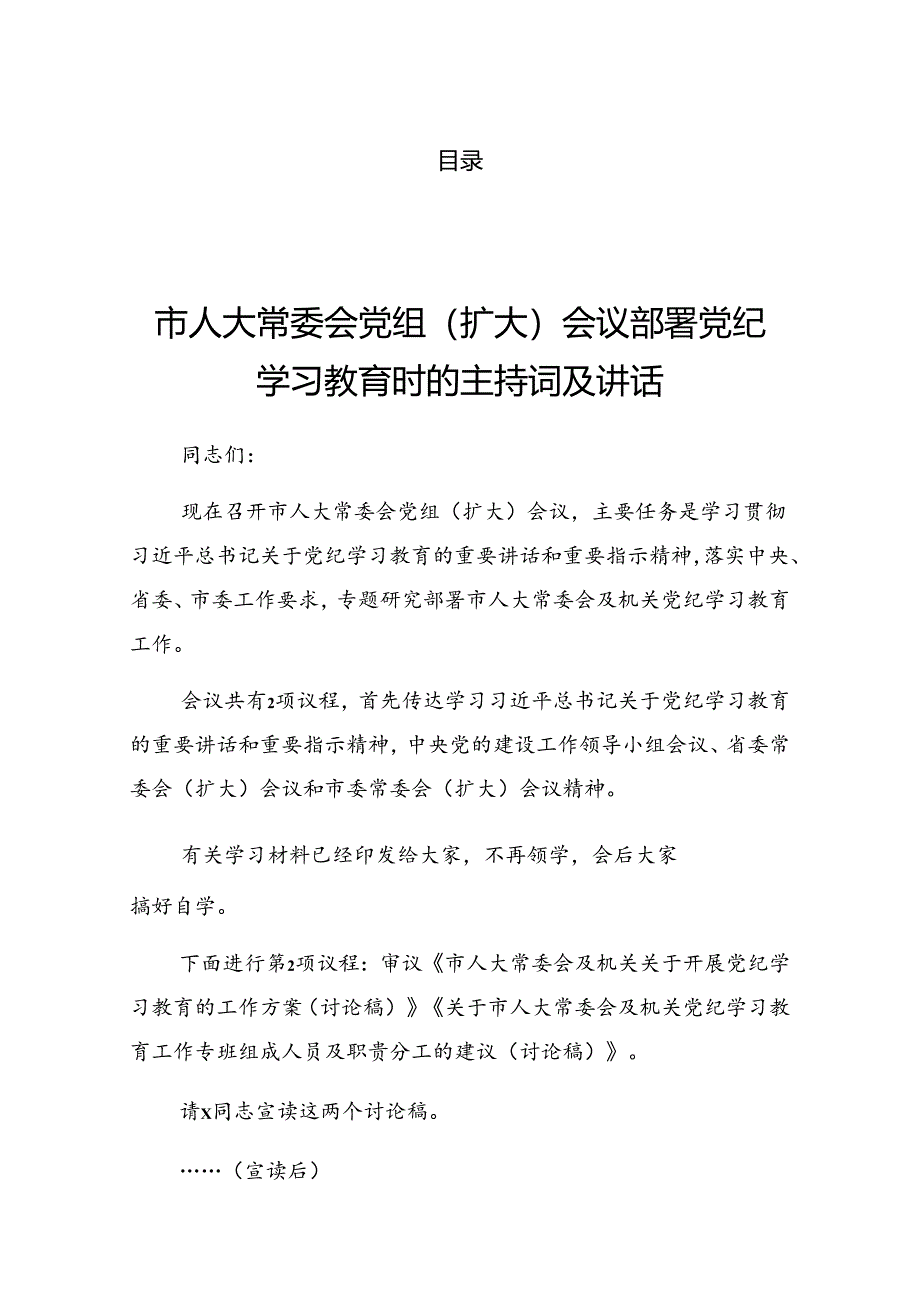 目录

市人大常委会党组（扩大）会议部署党纪学习教育时的主持词及讲话

同志们：

现在召开市人大常委会党组（扩大）会议，主要任务是学习贯彻习近平总书记关于党纪学习教育的重要讲话和重要指示精神，落实中央、省委、市委工作要求，专题研究部署市人大常委会及机关党纪学习教育工作。

会议共有2项议程，首先传达学习习近平总书记关于党纪学习教育的重要讲话和重要指示精神，中央党的建设工作领导小组会议、省委常委会（扩大）会议和市委常委会（扩大）会议精神。

有关学习材料已经印发给大家，不再领学，会后大家搞好自学。

下面进行第2项议程：审议《市人大常委会及机关关于开展党纪学习教育的工作方案（讨论稿）》《关于市人大常委会及机关党纪学习教育工作专班组成人员及职责分工的建议（讨论稿）》。

请X同志宣读这两个讨论稿。

……（宣读后）